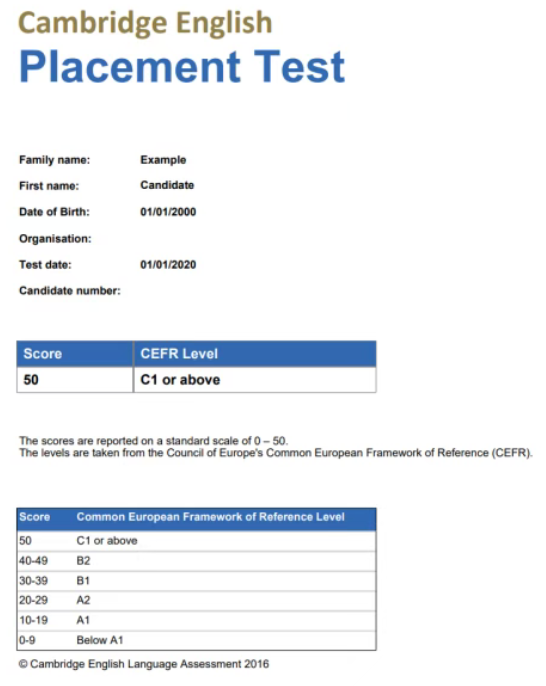 Cambridge English
Placement Test

Family name: Example
First name: Candidate
Date of Birth: 01/01/2000
Organisation:
Test date: 01/01/2020
Candidate number:

| Score | CEFR Level |
|---|---|
| 50 | C1 or above |

The scores are reported on a standard scale of 0 – 50.
The levels are taken from the Council of Europe's Common European Framework of Reference (CEFR).

| Score | Common European Framework of Reference Level |
|---|---|
| 50 | C1 or above |
| 40-49 | B2 |
| 30-39 | B1 |
| 20-29 | A2 |
| 10-19 | A1 |
| 0-9 | Below A1 |

© Cambridge English Language Assessment 2016